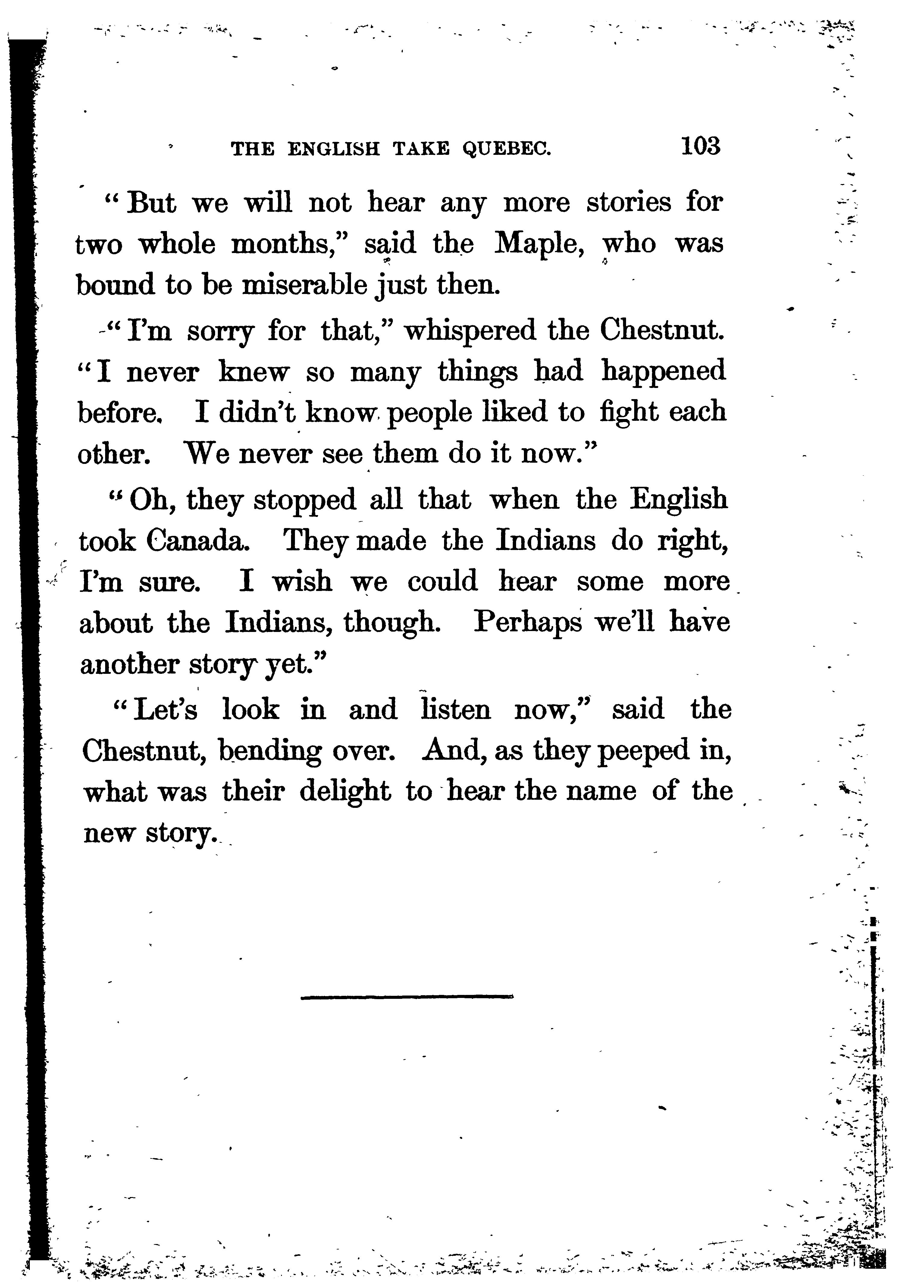 THE ENGLISH TAKE QUEBEC. 103

"But we will not hear any more stories for two whole months," said the Maple, who was bound to be miserable just then.

"I'm sorry for that," whispered the Chestnut. "I never knew so many things had happened before. I didn't know people liked to fight each other. We never see them do it now."

"Oh, they stopped all that when the English took Canada. They made the Indians do right, I'm sure. I wish we could hear some more about the Indians, though. Perhaps we'll have another story yet."

"Let's look in and listen now," said the Chestnut, bending over. And, as they peeped in, what was their delight to hear the name of the new story.